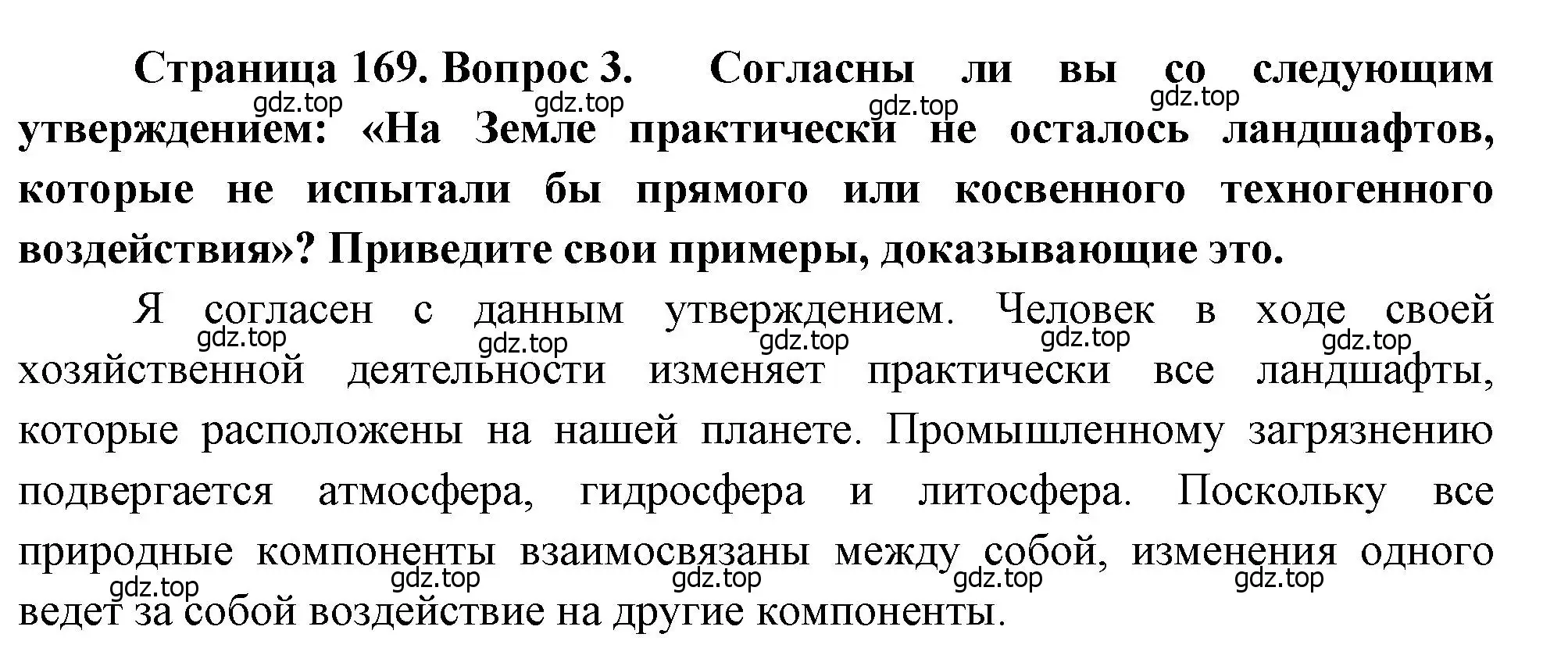 Страница 169. Вопрос 3. Согласны ли вы со следующим утверждением: «На Земле практически не осталось ландшафтов, которые не испытали бы прямого или косвенного техногенного воздействия»? Приведите свои примеры, доказывающие это.

gdz.top gdz.top gdz.top gdz.top

Я согласен с данным утверждением. Человек в ходе своей хозяйственной деятельности изменяет практически все ландшафты, которые расположены на нашей планете. Промышленному загрязнению подвергается атмосфера, гидросфера и литосфера. Поскольку все природные компоненты взаимосвязаны между собой, изменения одного ведет за собой воздействие на другие компоненты.

gdz.top gdz.top gdz.top gdz.top gdz.top

gdz.top gdz.top gdz.top gdz.top gdz.top